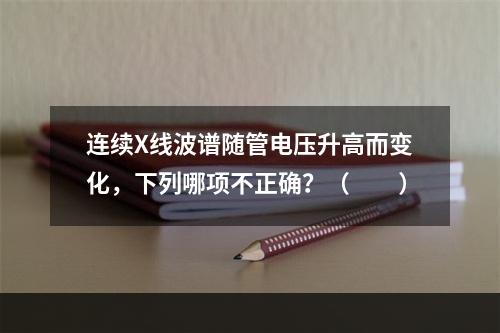 连续X线波谱随管电压升高而变化，下列哪项不正确？（　　）